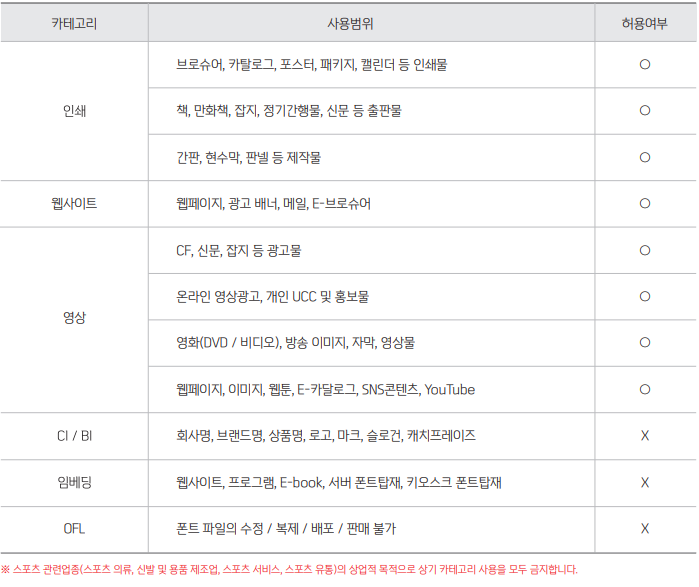 | 카테고리 | 사용범위 | 허용여부 |
|---|---|---|
| 인쇄 | 브로슈어, 카탈로그, 포스터, 패키지, 캘린더 등 인쇄물 | O |
| | 책, 만화책, 잡지, 정기간행물, 신문 등 출판물 | O |
| | 간판, 현수막, 판넬 등 제작물 | O |
| 웹사이트 | 웹페이지, 광고 배너, 메일, E-브로슈어 | O |
| 영상 | CF, 신문, 잡지 등 광고물 | O |
| | 온라인 영상광고, 개인 UCC 및 홍보물 | O |
| | 영화(DVD / 비디오), 방송 이미지, 자막, 영상물 | O |
| | 웹페이지, 이미지, 웹툰, E-카달로그, SNS콘텐츠, YouTube | O |
| CI / BI | 회사명, 브랜드명, 상품명, 로고, 마크, 슬로건, 캐치프레이즈 | X |
| 임베딩 | 웹사이트, 프로그램, E-book, 서버 폰트탑재, 키오스크 폰트탑재 | X |
| OFL | 폰트 파일의 수정 / 복제 / 배포 / 판매 불가 | X |

※ 스포츠 관련업종(스포츠 의류, 신발 및 용품 제조업, 스포츠 서비스, 스포츠 유통)의 상업적 목적으로 상기 카테고리 사용을 모두 금지합니다.